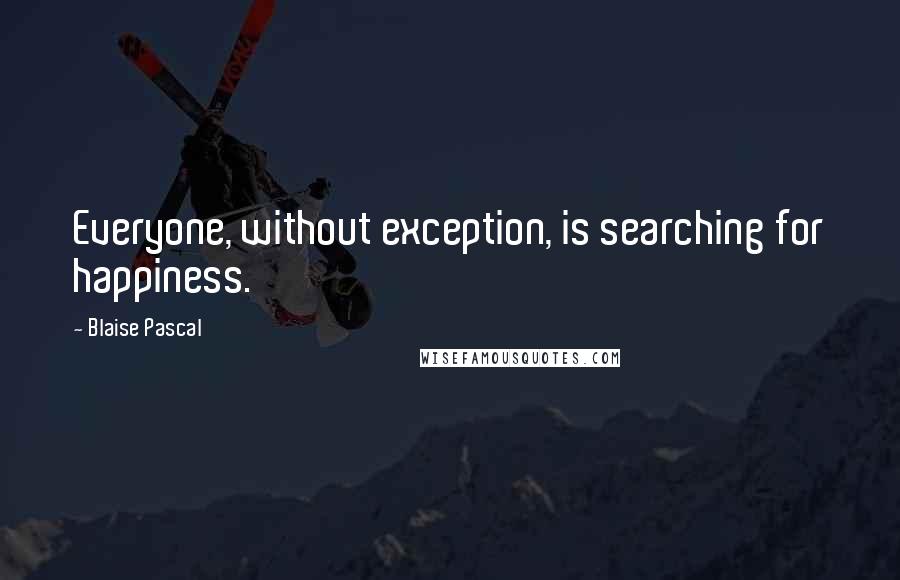 Everyone, without exception, is searching for happiness.

- Blaise Pascal

WISEFAMOUSQUOTES.COM